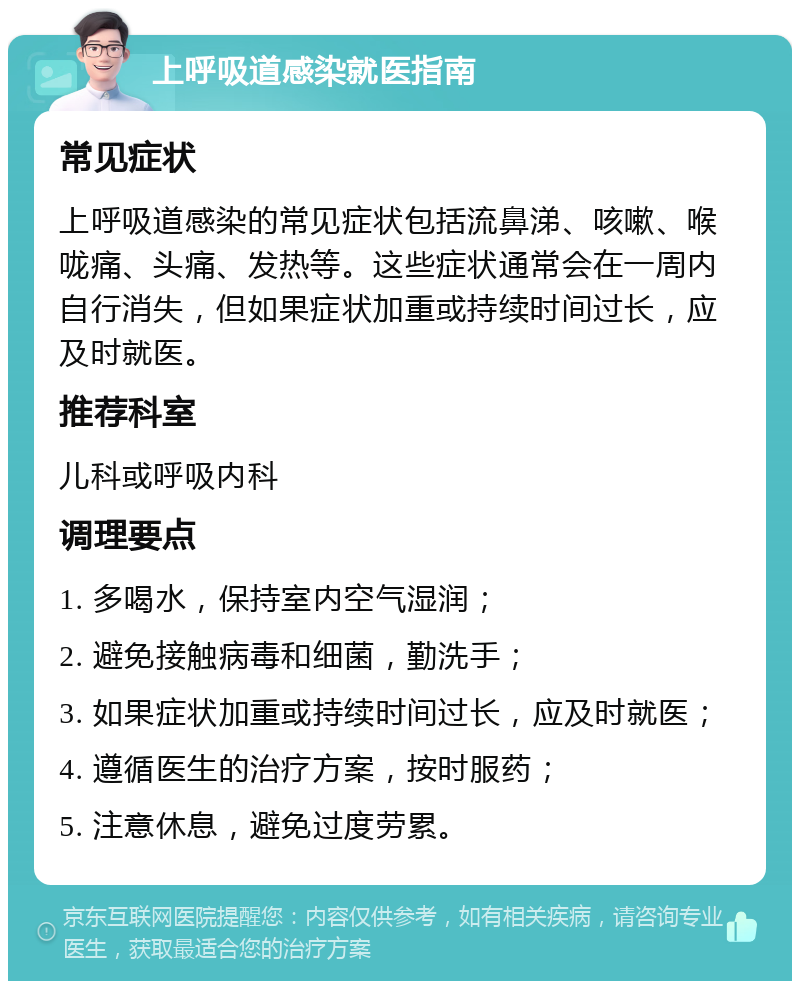 上呼吸道感染就医指南

常见症状

上呼吸道感染的常见症状包括流鼻涕、咳嗽、喉咙痛、头痛、发热等。这些症状通常会在一周内自行消失，但如果症状加重或持续时间过长，应及时就医。

推荐科室

儿科或呼吸内科

调理要点

1. 多喝水，保持室内空气湿润；

2. 避免接触病毒和细菌，勤洗手；

3. 如果症状加重或持续时间过长，应及时就医；

4. 遵循医生的治疗方案，按时服药；

5. 注意休息，避免过度劳累。

京东互联网医院提醒您：内容仅供参考，如有相关疾病，请咨询专业医生，获取最适合您的治疗方案